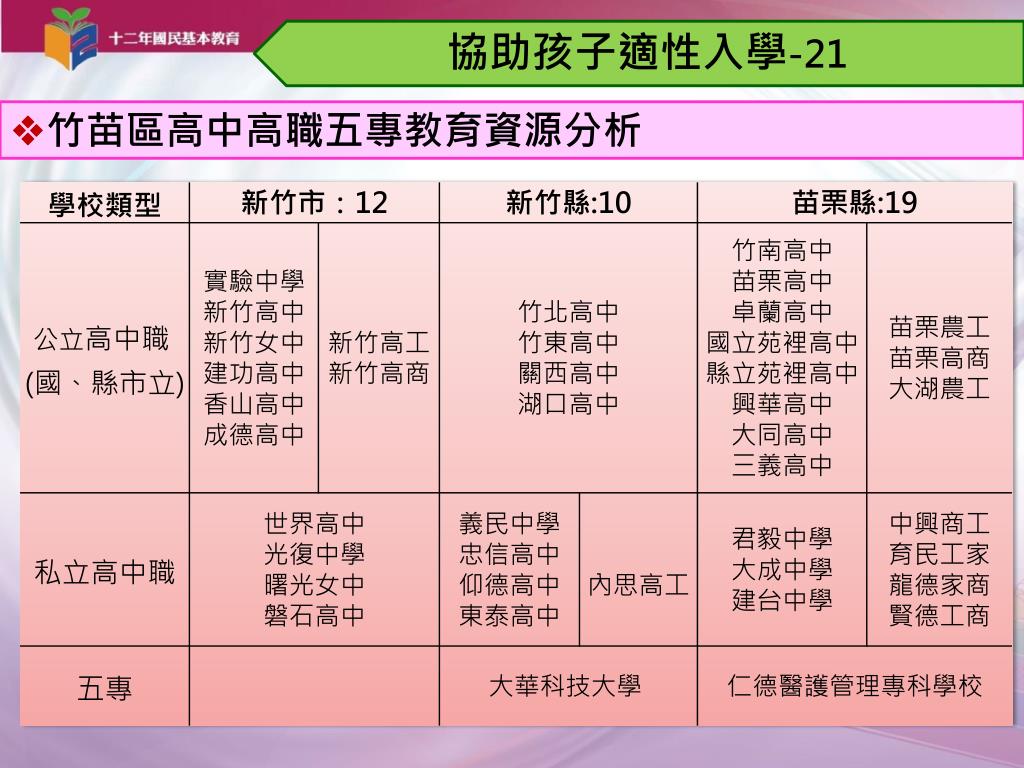 十二年國民基本教育

協助孩子適性入學-21

❖竹苗區高中高職五專教育資源分析

| 學校類型 | 新竹市：12 | | 新竹縣:10 | | 苗栗縣:19 | |
|---|---|---|---|---|---|---|
| 公立高中職 (國、縣市立) | 實驗中學 新竹高中 新竹女中 建功高中 香山高中 成德高中 | 新竹高工 新竹高商 | 竹北高中 竹東高中 關西高中 湖口高中 | | 竹南高中 苗栗高中 卓蘭高中 國立苑裡高中 縣立苑裡高中 興華高中 大同高中 三義高中 | 苗栗農工 苗栗高商 大湖農工 |
| 私立高中職 | 世界高中 光復中學 曙光女中 磐石高中 | | 義民中學 忠信高中 仰德高中 東泰高中 | 內思高工 | 君毅中學 大成中學 建台中學 | 中興商工 育民工家 龍德家商 賢德工商 |
| 五專 | | | 大華科技大學 | | 仁德醫護管理專科學校 | |